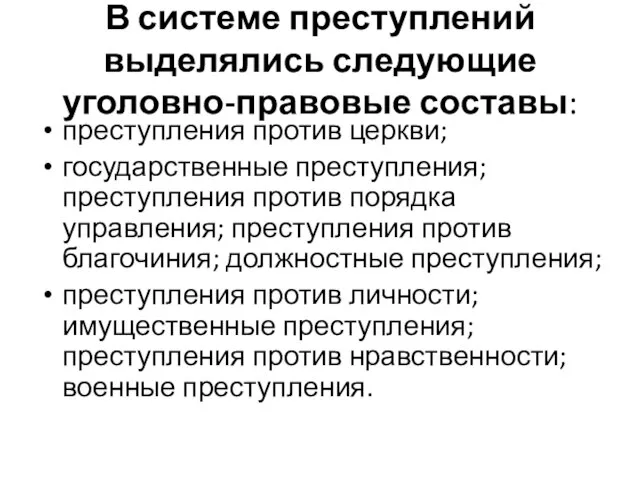 В системе преступлений выделялись следующие уголовно-правовые составы:

• преступления против церкви;
• государственные преступления; преступления против порядка управления; преступления против благочиния; должностные преступления;
• преступления против личности; имущественные преступления; преступления против нравственности; военные преступления.